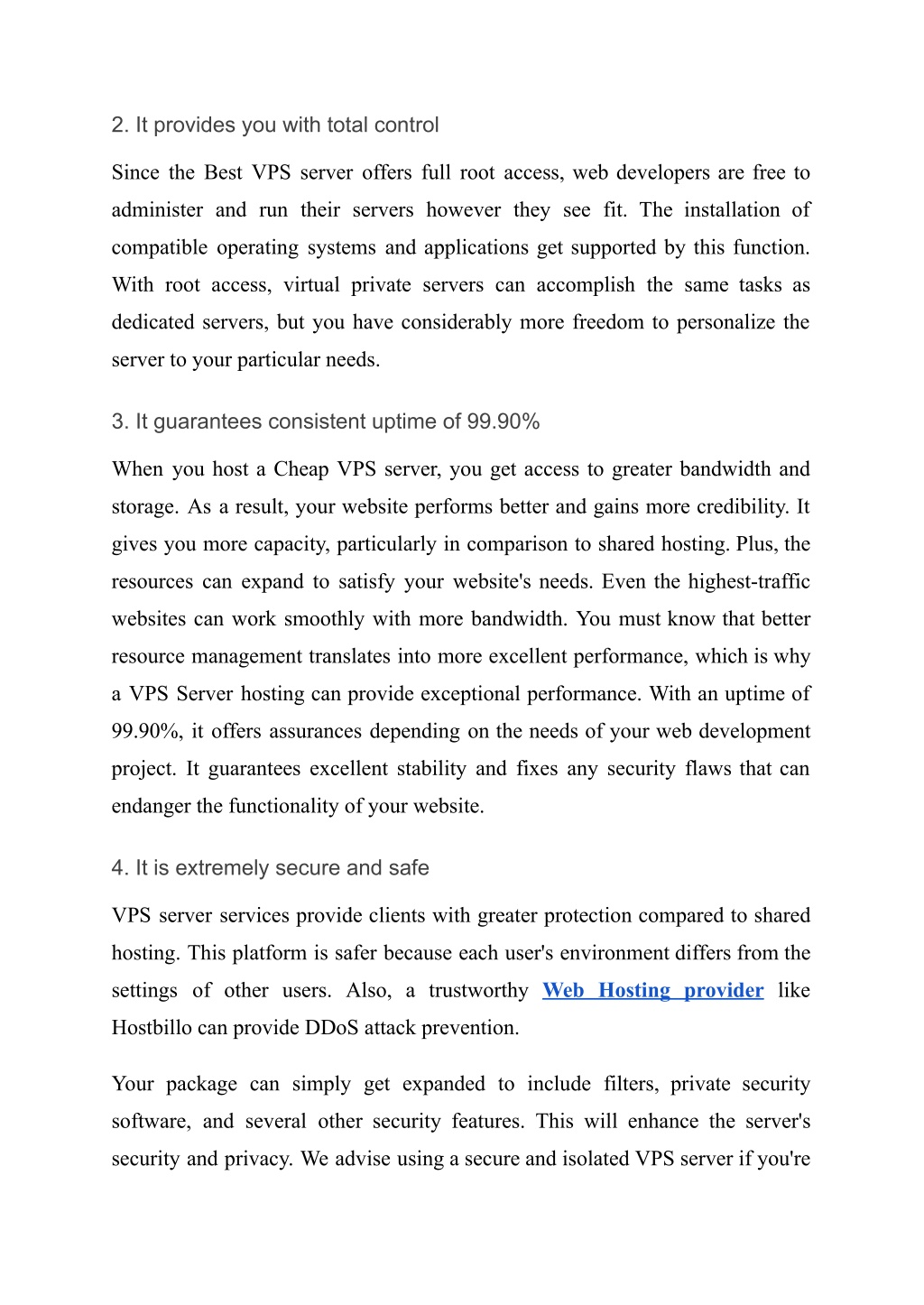 2. It provides you with total control

Since the Best VPS server offers full root access, web developers are free to administer and run their servers however they see fit. The installation of compatible operating systems and applications get supported by this function. With root access, virtual private servers can accomplish the same tasks as dedicated servers, but you have considerably more freedom to personalize the server to your particular needs.

3. It guarantees consistent uptime of 99.90%

When you host a Cheap VPS server, you get access to greater bandwidth and storage. As a result, your website performs better and gains more credibility. It gives you more capacity, particularly in comparison to shared hosting. Plus, the resources can expand to satisfy your website's needs. Even the highest-traffic websites can work smoothly with more bandwidth. You must know that better resource management translates into more excellent performance, which is why a VPS Server hosting can provide exceptional performance. With an uptime of 99.90%, it offers assurances depending on the needs of your web development project. It guarantees excellent stability and fixes any security flaws that can endanger the functionality of your website.

4. It is extremely secure and safe

VPS server services provide clients with greater protection compared to shared hosting. This platform is safer because each user's environment differs from the settings of other users. Also, a trustworthy Web Hosting provider like Hostbillo can provide DDoS attack prevention.

Your package can simply get expanded to include filters, private security software, and several other security features. This will enhance the server's security and privacy. We advise using a secure and isolated VPS server if you're